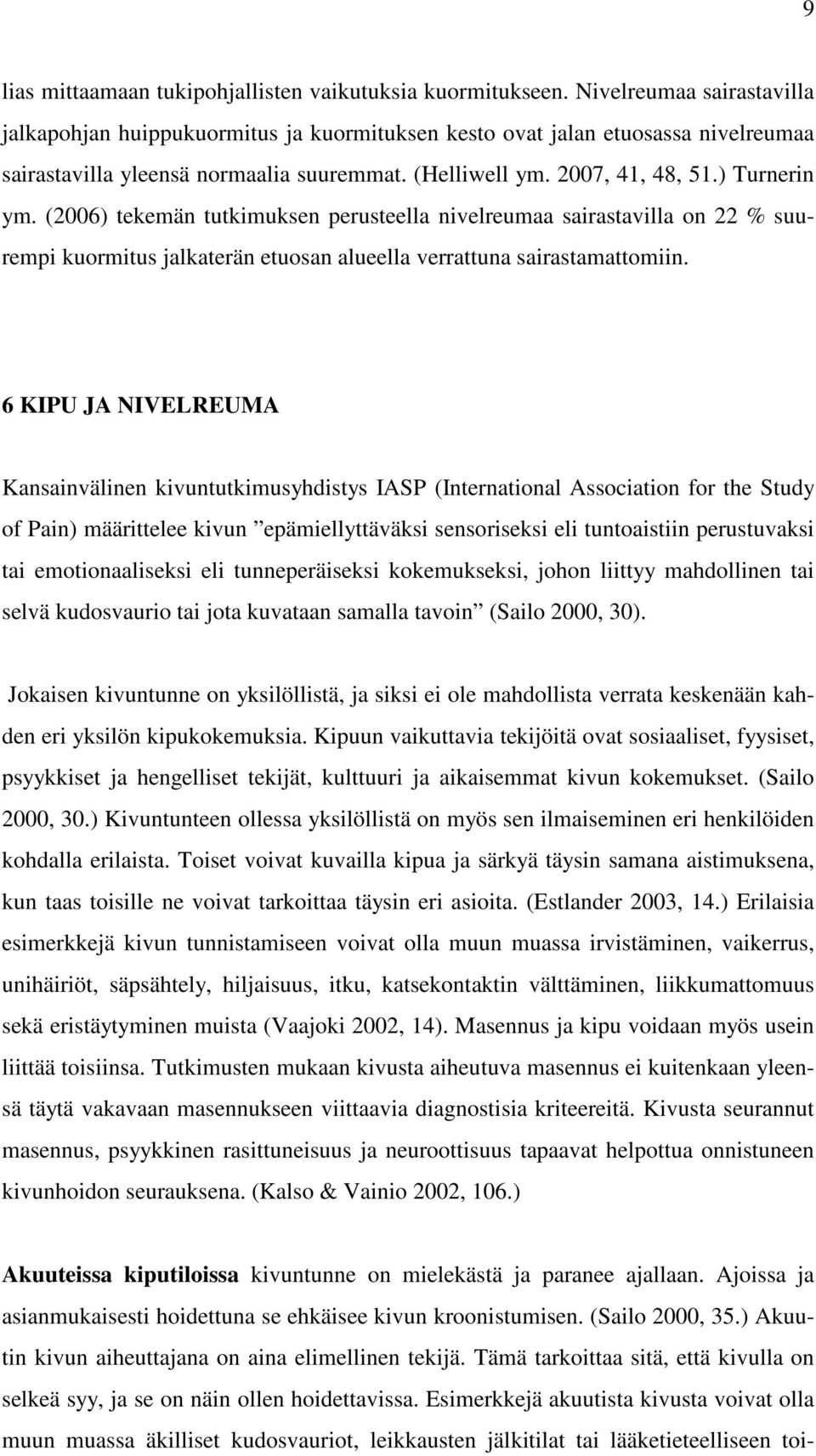 9

lias mittaamaan tukipohjallisten vaikutuksia kuormitukseen. Nivelreumaa sairastavilla jalkapohjan huippukuormitus ja kuormituksen kesto ovat jalan etuosassa nivelreumaa sairastavilla yleensä normaalia suuremmat. (Helliwell ym. 2007, 41, 48, 51.) Turnerin ym. (2006) tekemän tutkimuksen perusteella nivelreumaa sairastavilla on 22 % suurempi kuormitus jalkaterän etuosan alueella verrattuna sairastamattomiin.

6 KIPU JA NIVELREUMA

Kansainvälinen kivuntutkimusyhdistys IASP (International Association for the Study of Pain) määrittelee kivun ”epämiellyttäväksi sensoriseksi eli tuntoaistiin perustuvaksi tai emotionaaliseksi eli tunneperäiseksi kokemukseksi, johon liittyy mahdollinen tai selvä kudosvaurio tai jota kuvataan samalla tavoin” (Sailo 2000, 30).

Jokaisen kivuntunne on yksilöllistä, ja siksi ei ole mahdollista verrata keskenään kahden eri yksilön kipukokemuksia. Kipuun vaikuttavia tekijöitä ovat sosiaaliset, fyysiset, psyykkiset ja hengelliset tekijät, kulttuuri ja aikaisemmat kivun kokemukset. (Sailo 2000, 30.) Kivuntunteen ollessa yksilöllistä on myös sen ilmaiseminen eri henkilöiden kohdalla erilaista. Toiset voivat kuvailla kipua ja särkyä täysin samana aistimuksena, kun taas toisille ne voivat tarkoittaa täysin eri asioita. (Estlander 2003, 14.) Erilaisia esimerkkejä kivun tunnistamiseen voivat olla muun muassa irvistäminen, vaikerrus, unihäiriöt, säpsähtely, hiljaisuus, itku, katsekontaktin välttäminen, liikkumattomuus sekä eristäytyminen muista (Vaajoki 2002, 14). Masennus ja kipu voidaan myös usein liittää toisiinsa. Tutkimusten mukaan kivusta aiheutuva masennus ei kuitenkaan yleensä täytä vakavaan masennukseen viittaavia diagnostisia kriteereitä. Kivusta seurannut masennus, psyykkinen rasittuneisuus ja neuroottisuus tapaavat helpottua onnistuneen kivunhoidon seurauksena. (Kalso & Vainio 2002, 106.)

Akuuteissa kiputiloissa kivuntunne on mielekästä ja paranee ajallaan. Ajoissa ja asianmukaisesti hoidettuna se ehkäisee kivun kroonistumisen. (Sailo 2000, 35.) Akuutin kivun aiheuttajana on aina elimellinen tekijä. Tämä tarkoittaa sitä, että kivulla on selkeä syy, ja se on näin ollen hoidettavissa. Esimerkkejä akuutista kivusta voivat olla muun muassa äkilliset kudosvauriot, leikkausten jälkitilat tai lääketieteelliseen toi-